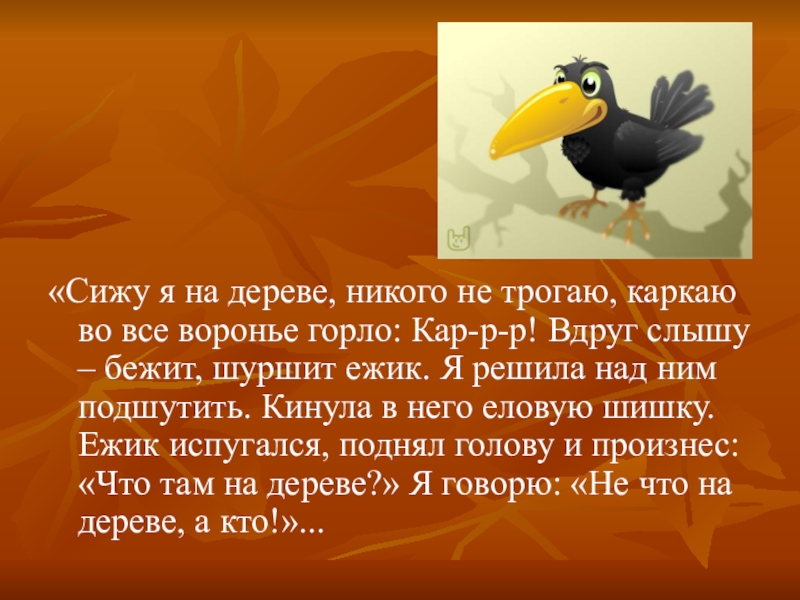 «Сижу я на дереве, никого не трогаю, каркаю во все воронье горло: Кар-р-р! Вдруг слышу – бежит, шуршит ежик. Я решила над ним подшутить. Кинула в него еловую шишку. Ежик испугался, поднял голову и произнес: «Что там на дереве?» Я говорю: «Не что на дереве, а кто!»...